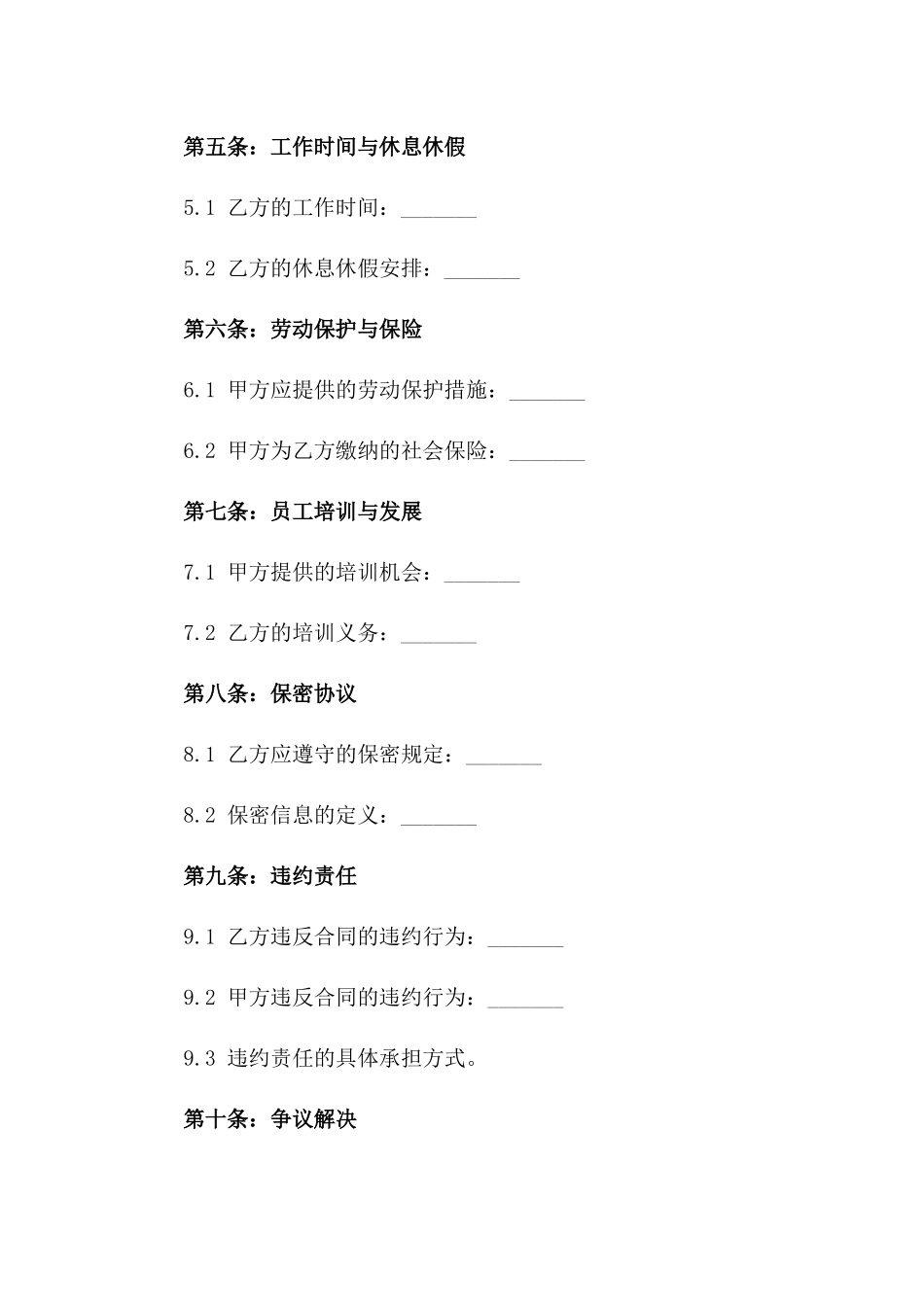 第五条：工作时间与休息休假

5.1 乙方的工作时间：_______

5.2 乙方的休息休假安排：_______

第六条：劳动保护与保险

6.1 甲方应提供的劳动保护措施：_______

6.2 甲方为乙方缴纳的社会保险：_______

第七条：员工培训与发展

7.1 甲方提供的培训机会：_______

7.2 乙方的培训义务：_______

第八条：保密协议

8.1 乙方应遵守的保密规定：_______

8.2 保密信息的定义：_______

第九条：违约责任

9.1 乙方违反合同的违约行为：_______

9.2 甲方违反合同的违约行为：_______

9.3 违约责任的具体承担方式。

第十条：争议解决